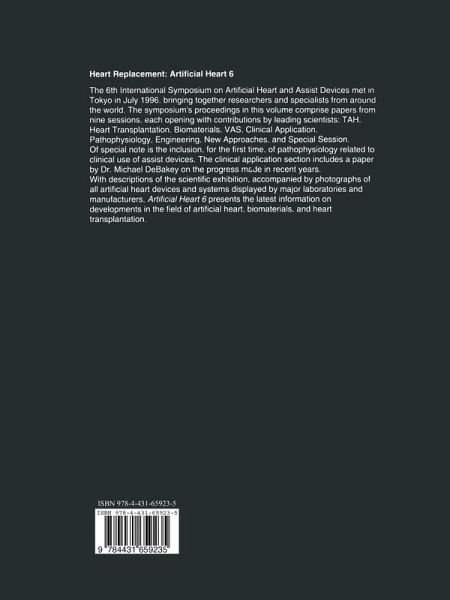 Heart Replacement: Artificial Heart 6

The 6th International Symposium on Artificial Heart and Assist Devices met in Tokyo in July 1996, bringing together researchers and specialists from around the world. The symposium's proceedings in this volume comprise papers from nine sessions, each opening with contributions by leading scientists: TAH, Heart Transplantation, Biomaterials, VAS, Clinical Application, Pathophysiology, Engineering, New Approaches, and Special Session.

Of special note is the inclusion, for the first time, of pathophysiology related to clinical use of assist devices. The clinical application section includes a paper by Dr. Michael DeBakey on the progress made in recent years.

With descriptions of the scientific exhibition, accompanied by photographs of all artificial heart devices and systems displayed by major laboratories and manufacturers, Artificial Heart 6 presents the latest information on developments in the field of artificial heart, biomaterials, and heart transplantation.

ISBN 978-4-431-65923-5

ISBN 978-4-431-65923-5

9 784431 659235